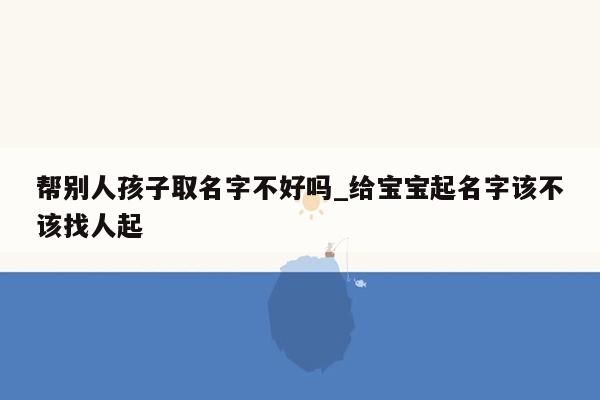 帮别人孩子取名字不好吗_给宝宝起名字该不该找人起